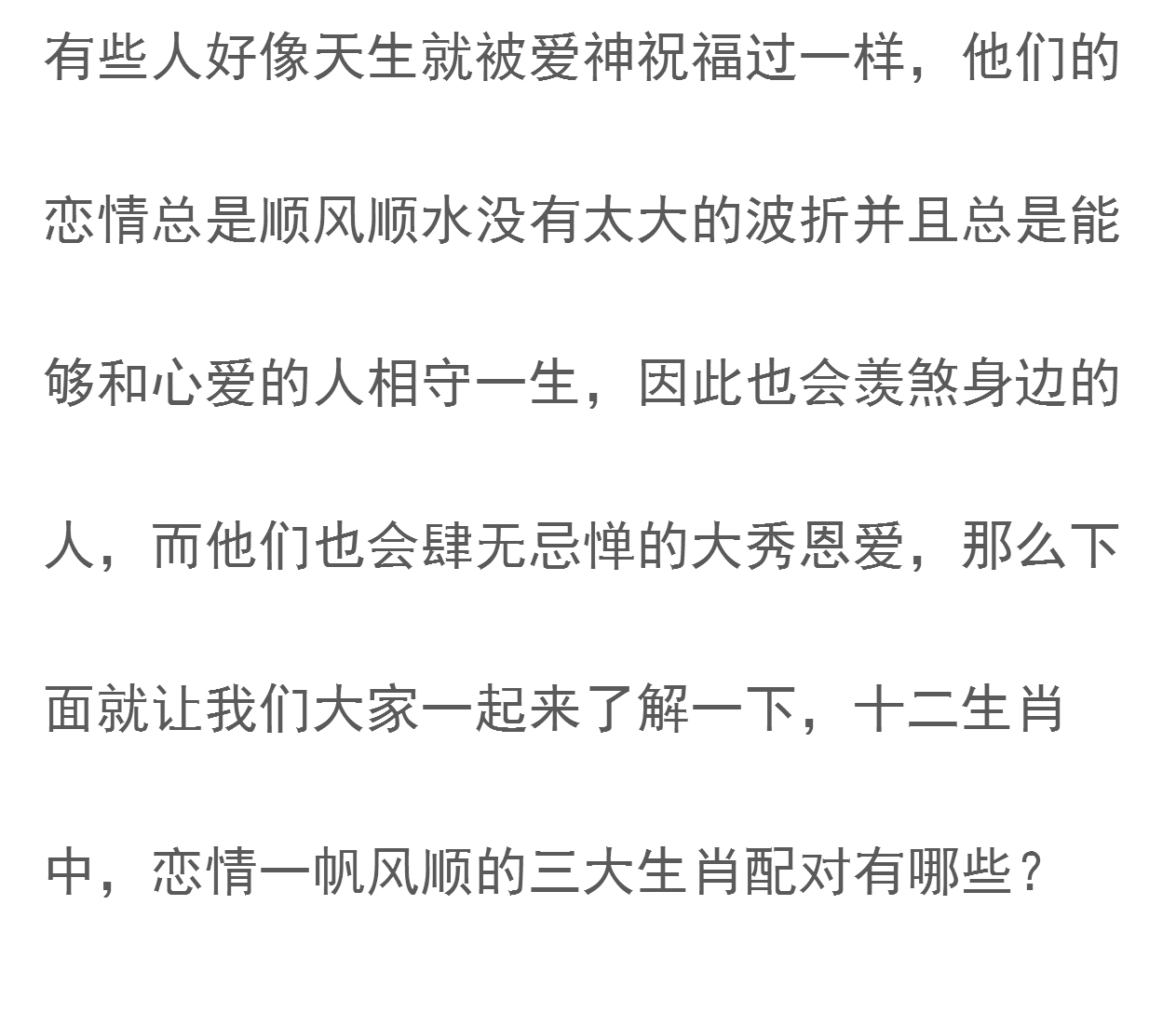 有些人好像天生就被爱神祝福过一样，他们的恋情总是顺风顺水没有太大的波折并且总是能够和心爱的人相守一生，因此也会羡煞身边的人，而他们也会肆无忌惮的大秀恩爱，那么下面就让我们大家一起来了解一下，十二生肖中，恋情一帆风顺的三大生肖配对有哪些？